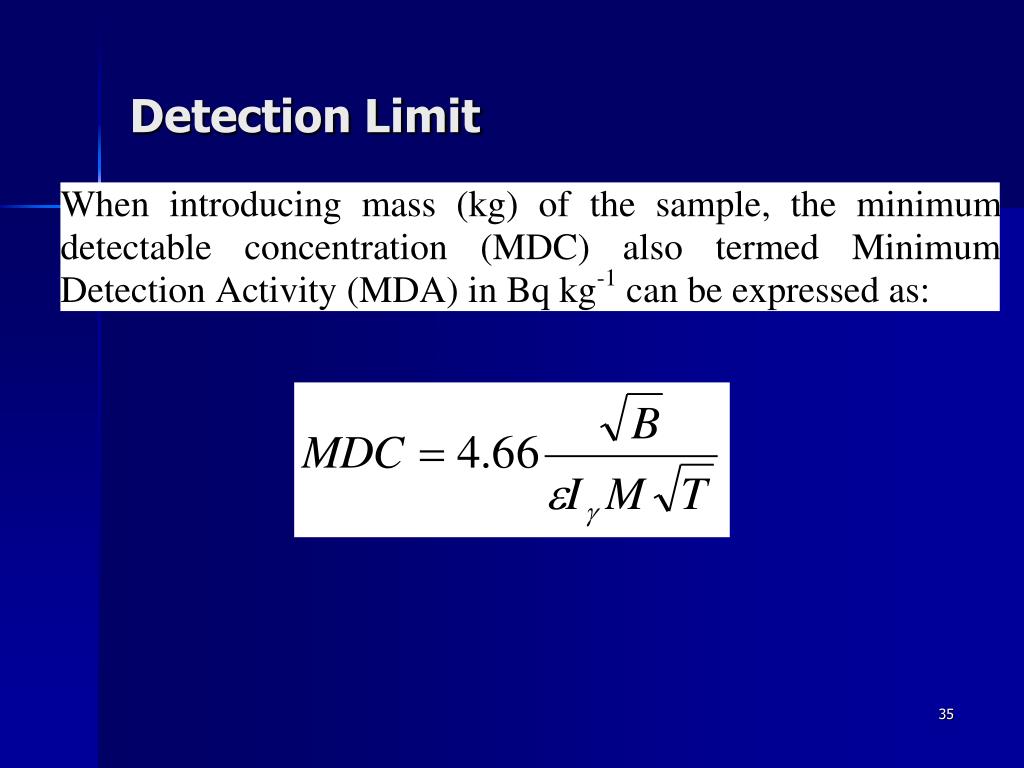 Detection Limit

When introducing mass (kg) of the sample, the minimum detectable concentration (MDC) also termed Minimum Detection Activity (MDA) in Bq kg$^{-1}$ can be expressed as:

$MDC = 4.66 \frac{\sqrt{B}}{\varepsilon I_{\gamma} M \sqrt{T}}$

35